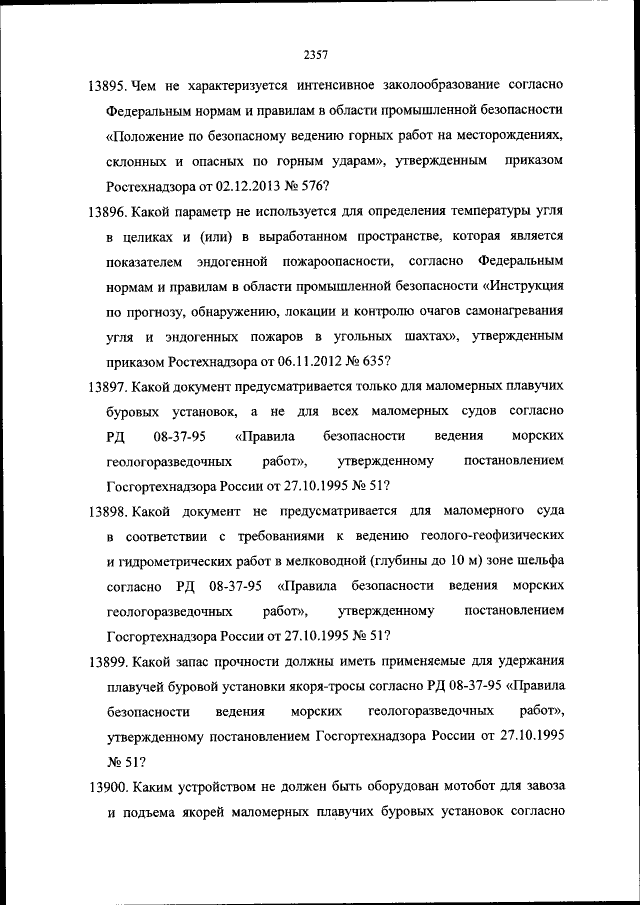 2357

13895. Чем не характеризуется интенсивное заколообразование согласно Федеральным нормам и правилам в области промышленной безопасности «Положение по безопасному ведению горных работ на месторождениях, склонных и опасных по горным ударам», утвержденным приказом Ростехнадзора от 02.12.2013 № 576?

13896. Какой параметр не используется для определения температуры угля в целиках и (или) в выработанном пространстве, которая является показателем эндогенной пожароопасности, согласно Федеральным нормам и правилам в области промышленной безопасности «Инструкция по прогнозу, обнаружению, локации и контролю очагов самонагревания угля и эндогенных пожаров в угольных шахтах», утвержденным приказом Ростехнадзора от 06.11.2012 № 635?

13897. Какой документ предусматривается только для маломерных плавучих буровых установок, а не для всех маломерных судов согласно РД 08-37-95 «Правила безопасности ведения морских геологоразведочных работ», утвержденному постановлением Госгортехнадзора России от 27.10.1995 № 51?

13898. Какой документ не предусматривается для маломерного суда в соответствии с требованиями к ведению геолого-геофизических и гидрометрических работ в мелководной (глубины до 10 м) зоне шельфа согласно РД 08-37-95 «Правила безопасности ведения морских геологоразведочных работ», утвержденному постановлением Госгортехнадзора России от 27.10.1995 № 51?

13899. Какой запас прочности должны иметь применяемые для удержания плавучей буровой установки якоря-тросы согласно РД 08-37-95 «Правила безопасности ведения морских геологоразведочных работ», утвержденному постановлением Госгортехнадзора России от 27.10.1995 № 51?

13900. Каким устройством не должен быть оборудован мотобот для завоза и подъема якорей маломерных плавучих буровых установок согласно